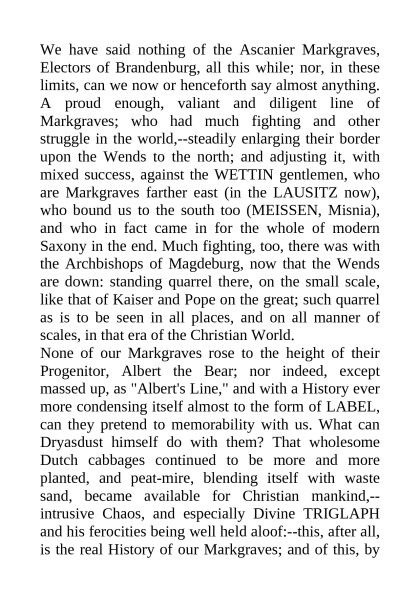 We have said nothing of the Ascanier Markgraves, Electors of Brandenburg, all this while; nor, in these limits, can we now or henceforth say almost anything. A proud enough, valiant and diligent line of Markgraves; who had much fighting and other struggle in the world,--steadily enlarging their border upon the Wends to the north; and adjusting it, with mixed success, against the WETTIN gentlemen, who are Markgraves farther east (in the LAUSITZ now), who bound us to the south too (MEISSEN, Misnia), and who in fact came in for the whole of modern Saxony in the end. Much fighting, too, there was with the Archbishops of Magdeburg, now that the Wends are down: standing quarrel there, on the small scale, like that of Kaiser and Pope on the great; such quarrel as is to be seen in all places, and on all manner of scales, in that era of the Christian World.
None of our Markgraves rose to the height of their Progenitor, Albert the Bear; nor indeed, except massed up, as "Albert's Line," and with a History ever more condensing itself almost to the form of LABEL, can they pretend to memorability with us. What can Dryasdust himself do with them? That wholesome Dutch cabbages continued to be more and more planted, and peat-mire, blending itself with waste sand, became available for Christian mankind,--intrusive Chaos, and especially Divine TRIGLAPH and his ferocities being well held aloof:--this, after all, is the real History of our Markgraves; and of this, by